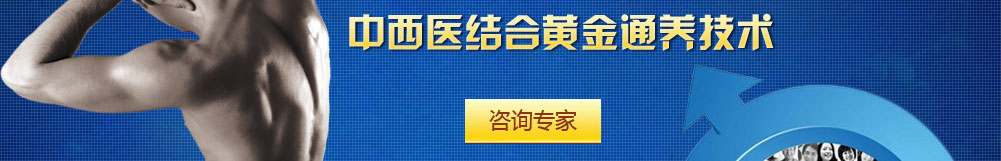 中西医结合黄金通养技术

咨询专家